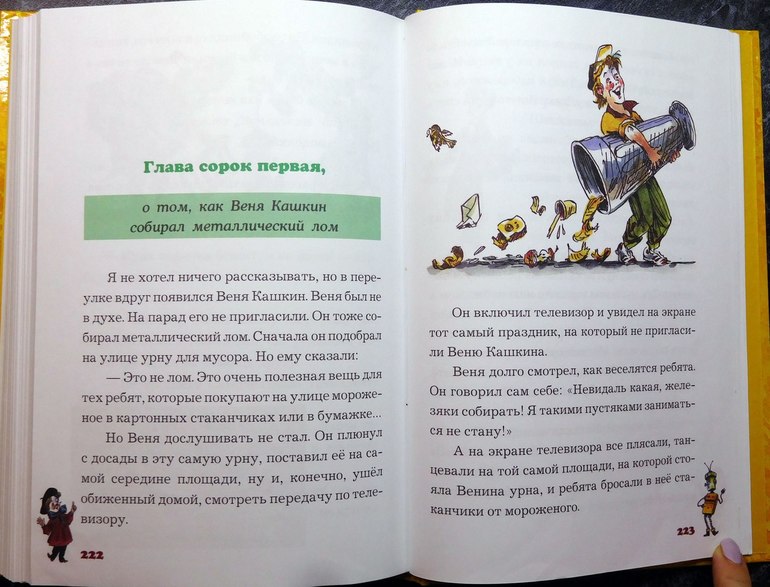 Глава сорок первая,

о том, как Веня Кашкин собирал металлический лом

Я не хотел ничего рассказывать, но в переулке вдруг появился Веня Кашкин. Веня был не в духе. На парад его не пригласили. Он тоже собирал металлический лом. Сначала он подобрал на улице урну для мусора. Но ему сказали:

— Это не лом. Это очень полезная вещь для тех ребят, которые покупают на улице мороженое в картонных стаканчиках или в бумажке...

Но Веня дослушивать не стал. Он плюнул с досады в эту самую урну, поставил её на самой середине площади, ну и, конечно, ушёл обиженный домой, смотреть передачу по телевизору.

222

Он включил телевизор и увидел на экране тот самый праздник, на который не пригласили Веню Кашкина.

Веня долго смотрел, как веселятся ребята. Он говорил сам себе: «Невидаль какая, железяки собирать! Я такими пустяками заниматься не стану!»

А на экране телевизора все плясали, танцевали на той самой площади, на которой стояла Венина урна, и ребята бросали в неё стаканчики от мороженого.

223